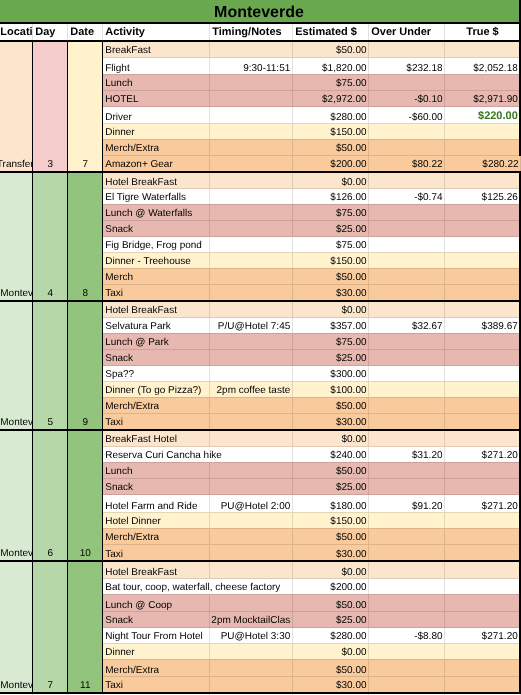 Monteverde

| Locati | Day | Date | Activity | Timing/Notes | Estimated $ | Over Under | True $ |
|---|---|---|---|---|---|---|---|
| | | | BreakFast | | $50.00 | | |
| | | | Flight | 9:30-11:51 | $1,820.00 | $232.18 | $2,052.18 |
| | | | Lunch | | $75.00 | | |
| | | | HOTEL | | $2,972.00 | -$0.10 | $2,971.90 |
| | | | Driver | | $280.00 | -$60.00 | $220.00 |
| | | | Dinner | | $150.00 | | |
| | | | Merch/Extra | | $50.00 | | |
| Transfer | 3 | 7 | Amazon+ Gear | | $200.00 | $80.22 | $280.22 |
| | | | Hotel BreakFast | | $0.00 | | |
| | | | El Tigre Waterfalls | | $126.00 | -$0.74 | $125.26 |
| | | | Lunch @ Waterfalls | | $75.00 | | |
| | | | Snack | | $25.00 | | |
| | | | Fig Bridge, Frog pond | | $75.00 | | |
| | | | Dinner - Treehouse | | $150.00 | | |
| | | | Merch | | $50.00 | | |
| Montev | 4 | 8 | Taxi | | $30.00 | | |
| | | | Hotel BreakFast | | $0.00 | | |
| | | | Selvatura Park | P/U@Hotel 7:45 | $357.00 | $32.67 | $389.67 |
| | | | Lunch @ Park | | $75.00 | | |
| | | | Snack | | $25.00 | | |
| | | | Spa?? | | $300.00 | | |
| | | | Dinner (To go Pizza?) | 2pm coffee taste | $100.00 | | |
| | | | Merch/Extra | | $50.00 | | |
| Montev | 5 | 9 | Taxi | | $30.00 | | |
| | | | BreakFast Hotel | | $0.00 | | |
| | | | Reserva Curi Cancha hike | | $240.00 | $31.20 | $271.20 |
| | | | Lunch | | $50.00 | | |
| | | | Snack | | $25.00 | | |
| | | | Hotel Farm and Ride | PU@Hotel 2:00 | $180.00 | $91.20 | $271.20 |
| | | | Hotel Dinner | | $150.00 | | |
| | | | Merch/Extra | | $50.00 | | |
| Montev | 6 | 10 | Taxi | | $30.00 | | |
| | | | Hotel BreakFast | | $0.00 | | |
| | | | Bat tour, coop, waterfall, cheese factory | | $200.00 | | |
| | | | Lunch @ Coop | | $50.00 | | |
| | | | Snack | 2pm MocktailClas | $25.00 | | |
| | | | Night Tour From Hotel | PU@Hotel 3:30 | $280.00 | -$8.80 | $271.20 |
| | | | Dinner | | $0.00 | | |
| | | | Merch/Extra | | $50.00 | | |
| Montev | 7 | 11 | Taxi | | $30.00 | | |